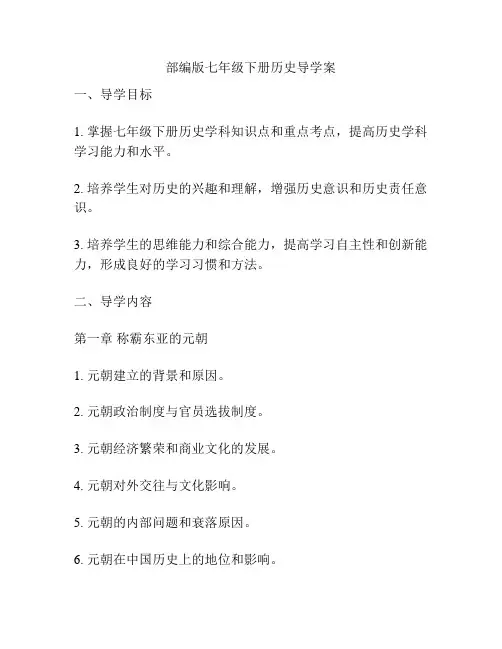 部编版七年级下册历史导学案

一、导学目标

1. 掌握七年级下册历史学科知识点和重点考点，提高历史学科学习能力和水平。

2. 培养学生对历史的兴趣和理解，增强历史意识和历史责任意识。

3. 培养学生的思维能力和综合能力，提高学习自主性和创新能力，形成良好的学习习惯和方法。

二、导学内容

第一章 称霸东亚的元朝

1. 元朝建立的背景和原因。

2. 元朝政治制度与官员选拔制度。

3. 元朝经济繁荣和商业文化的发展。

4. 元朝对外交往与文化影响。

5. 元朝的内部问题和衰落原因。

6. 元朝在中国历史上的地位和影响。